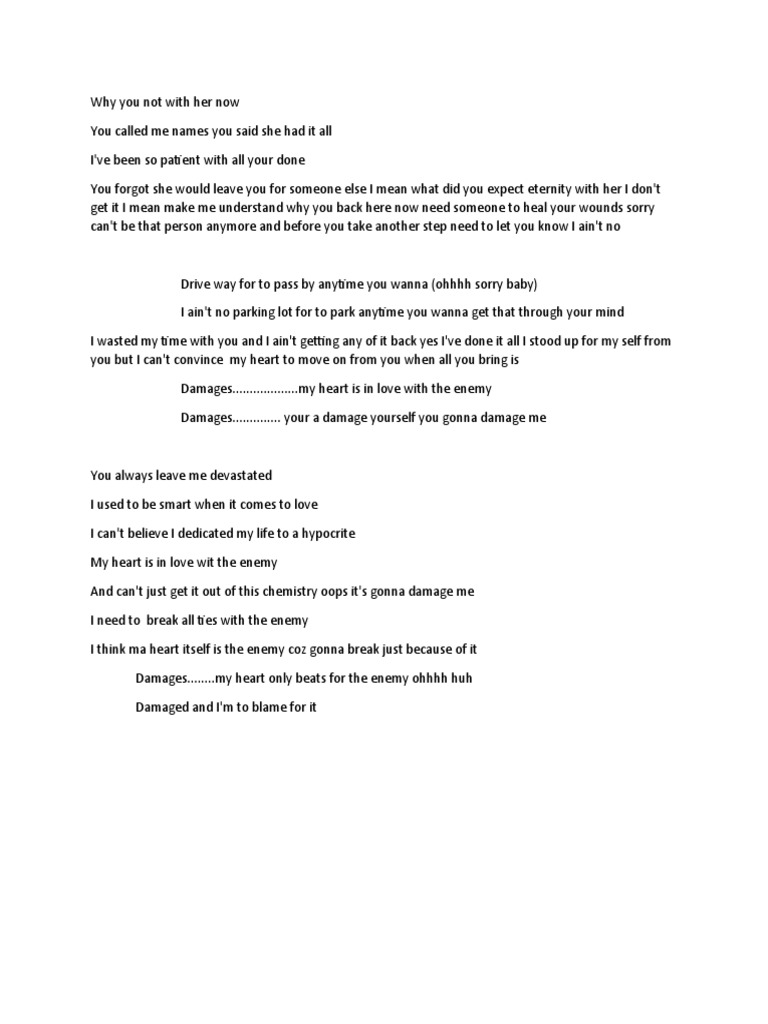 Why you not with her now

You called me names you said she had it all

I've been so patient with all your done

You forgot she would leave you for someone else I mean what did you expect eternity with her I don't get it I mean make me understand why you back here now need someone to heal your wounds sorry can't be that person anymore and before you take another step need to let you know I ain't no

Drive way for to pass by anytime you wanna (ohhhh sorry baby)

I ain't no parking lot for to park anytime you wanna get that through your mind

I wasted my time with you and I ain't getting any of it back yes I've done it all I stood up for my self from you but I can't convince my heart to move on from you when all you bring is

Damages...................my heart is in love with the enemy

Damages.............. your a damage yourself you gonna damage me

You always leave me devastated

I used to be smart when it comes to love

I can't believe I dedicated my life to a hypocrite

My heart is in love wit the enemy

And can't just get it out of this chemistry oops it's gonna damage me

I need to break all ties with the enemy

I think ma heart itself is the enemy coz gonna break just because of it

Damages........my heart only beats for the enemy ohhhh huh

Damaged and I'm to blame for it